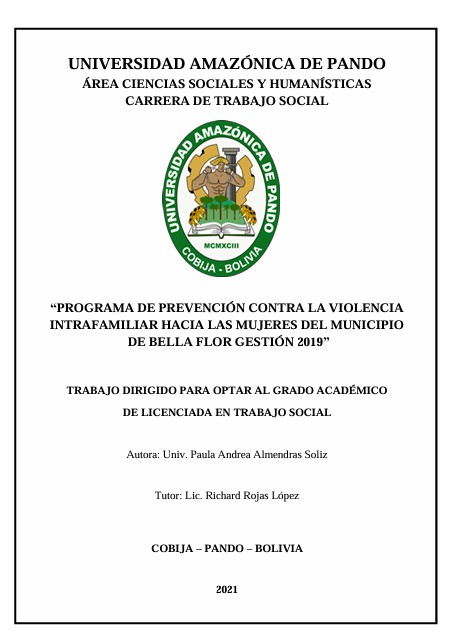 UNIVERSIDAD AMAZÓNICA DE PANDO
ÁREA CIENCIAS SOCIALES Y HUMANÍSTICAS
CARRERA DE TRABAJO SOCIAL

UNIVERSIDAD AMAZÓNICA DE PANDO
MCMXCIII
COBIJA - BOLIVIA

"PROGRAMA DE PREVENCIÓN CONTRA LA VIOLENCIA INTRAFAMILIAR HACIA LAS MUJERES DEL MUNICIPIO DE BELLA FLOR GESTIÓN 2019"

TRABAJO DIRIGIDO PARA OPTAR AL GRADO ACADÉMICO DE LICENCIADA EN TRABAJO SOCIAL

Autora: Univ. Paula Andrea Almendras Soliz

Tutor: Lic. Richard Rojas López

COBIJA – PANDO – BOLIVIA

2021